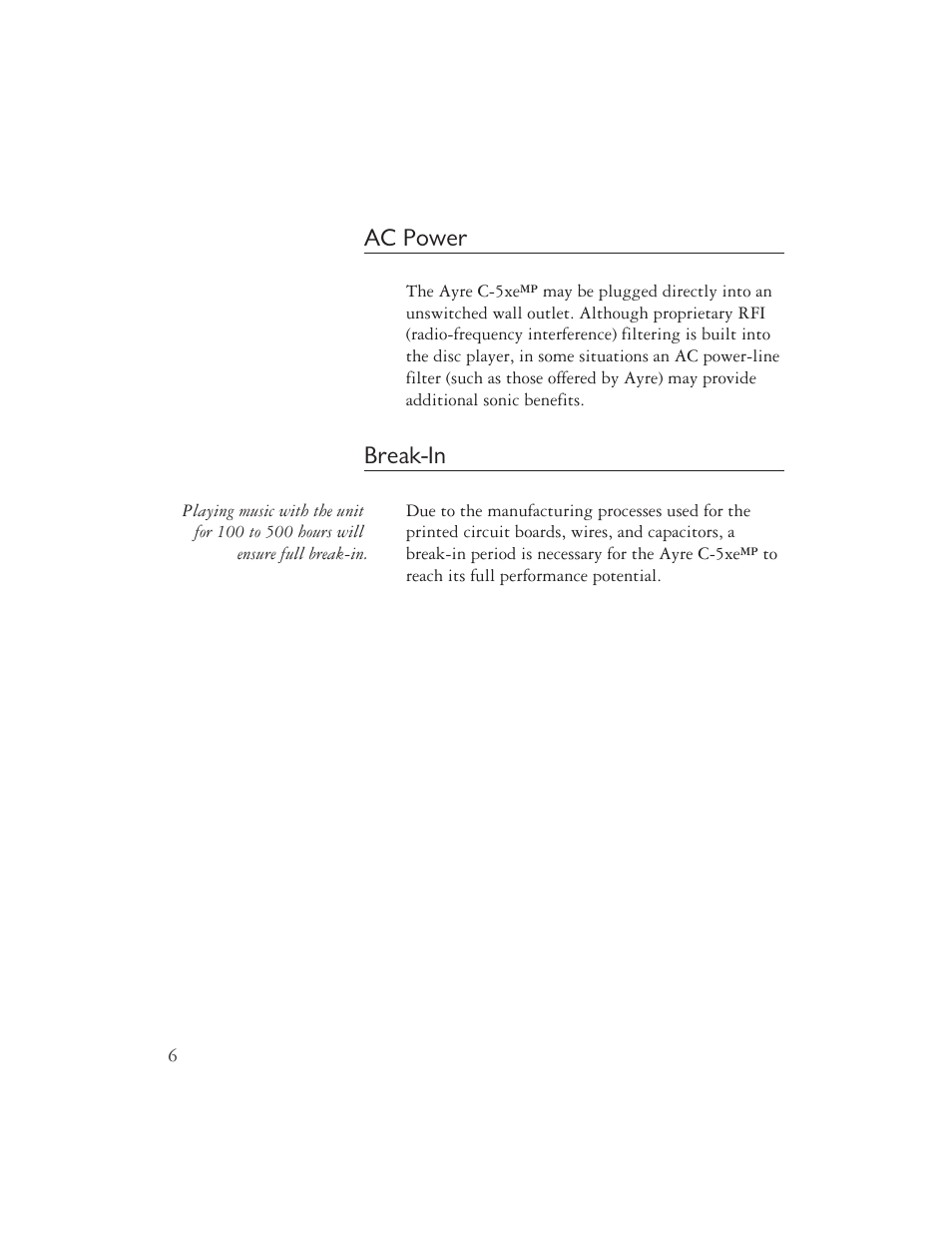 AC Power

The Ayre C-5xe$^{MP}$ may be plugged directly into an unswitched wall outlet. Although proprietary RFI (radio-frequency interference) filtering is built into the disc player, in some situations an AC power-line filter (such as those offered by Ayre) may provide additional sonic benefits.

Break-In

Playing music with the unit for 100 to 500 hours will ensure full break-in.

Due to the manufacturing processes used for the printed circuit boards, wires, and capacitors, a break-in period is necessary for the Ayre C-5xe$^{MP}$ to reach its full performance potential.

6